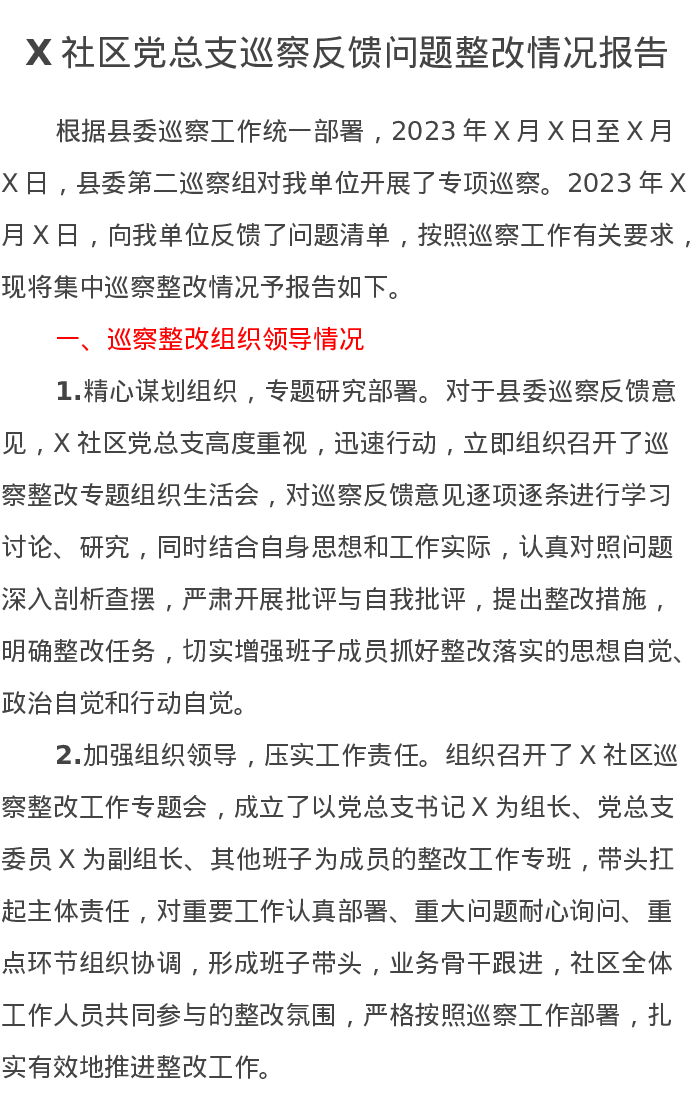 X 社区党总支巡察反馈问题整改情况报告

根据县委巡察工作统一部署，2023 年 X 月 X 日至 X 月 X 日，县委第二巡察组对我单位开展了专项巡察。2023 年 X 月 X 日，向我单位反馈了问题清单，按照巡察工作有关要求，现将集中巡察整改情况予报告如下。

一、巡察整改组织领导情况

1.精心谋划组织，专题研究部署。对于县委巡察反馈意见，X 社区党总支高度重视，迅速行动，立即组织召开了巡察整改专题组织生活会，对巡察反馈意见逐项逐条进行学习讨论、研究，同时结合自身思想和工作实际，认真对照问题深入剖析查摆，严肃开展批评与自我批评，提出整改措施，明确整改任务，切实增强班子成员抓好整改落实的思想自觉、政治自觉和行动自觉。

2.加强组织领导，压实工作责任。组织召开了 X 社区巡察整改工作专题会，成立了以党总支书记 X 为组长、党总支委员 X 为副组长、其他班子为成员的整改工作专班，带头扛起主体责任，对重要工作认真部署、重大问题耐心询问、重点环节组织协调，形成班子带头，业务骨干跟进，社区全体工作人员共同参与的整改氛围，严格按照巡察工作部署，扎实有效地推进整改工作。